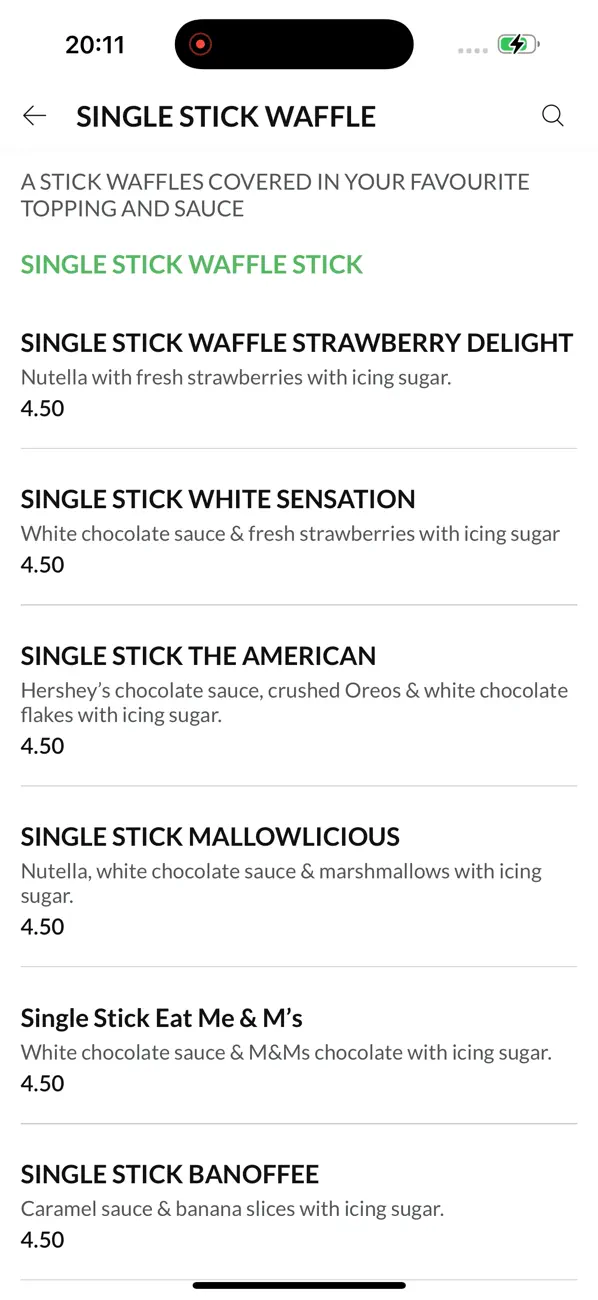 20:11

SINGLE STICK WAFFLE

A STICK WAFFLES COVERED IN YOUR FAVOURITE TOPPING AND SAUCE

SINGLE STICK WAFFLE STICK

SINGLE STICK WAFFLE STRAWBERRY DELIGHT
Nutella with fresh strawberries with icing sugar.
4.50

SINGLE STICK WHITE SENSATION
White chocolate sauce & fresh strawberries with icing sugar
4.50

SINGLE STICK THE AMERICAN
Hershey's chocolate sauce, crushed Oreos & white chocolate flakes with icing sugar.
4.50

SINGLE STICK MALLOWLICIOUS
Nutella, white chocolate sauce & marshmallows with icing sugar.
4.50

Single Stick Eat Me & M's
White chocolate sauce & M&Ms chocolate with icing sugar.
4.50

SINGLE STICK BANOFFEE
Caramel sauce & banana slices with icing sugar.
4.50